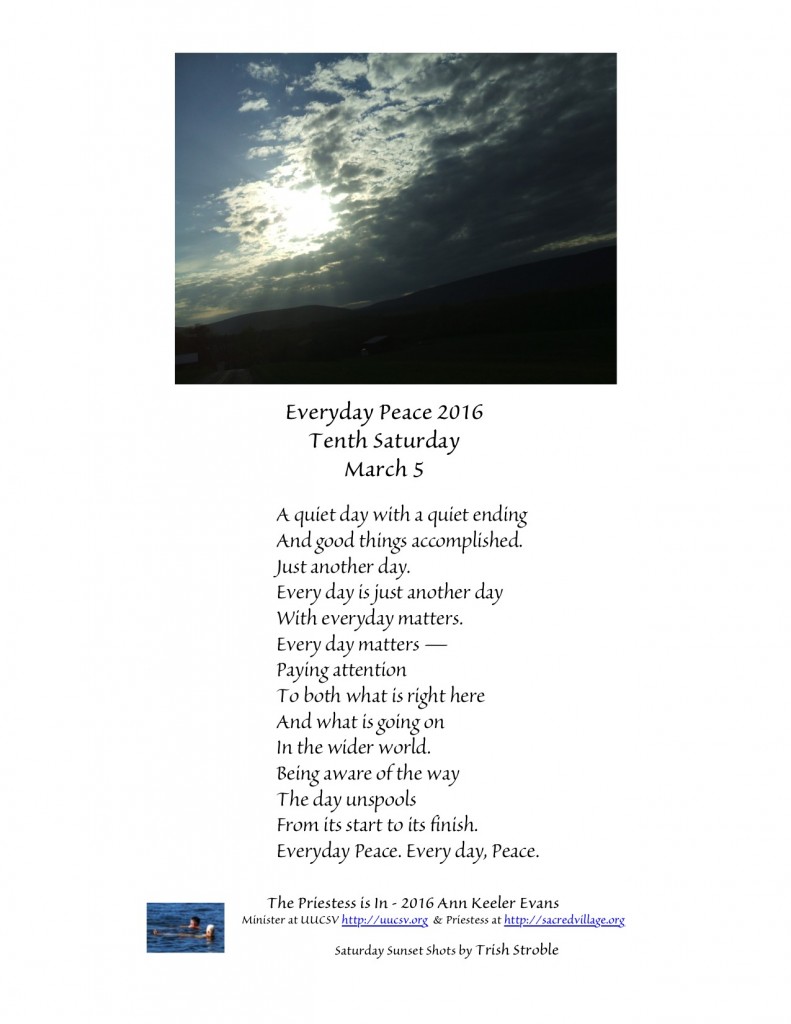 Everyday Peace 2016
Tenth Saturday
March 5

A quiet day with a quiet ending
And good things accomplished.
Just another day.
Every day is just another day
With everyday matters.
Every day matters —
Paying attention
To both what is right here
And what is going on
In the wider world.
Being aware of the way
The day unspools
From its start to its finish.
Everyday Peace. Every day, Peace.

The Priestess is In - 2016 Ann Keeler Evans
Minister at UUCSV http://uucsv.org & Priestess at http://sacredvillage.org

Saturday Sunset Shots by Trish Stroble